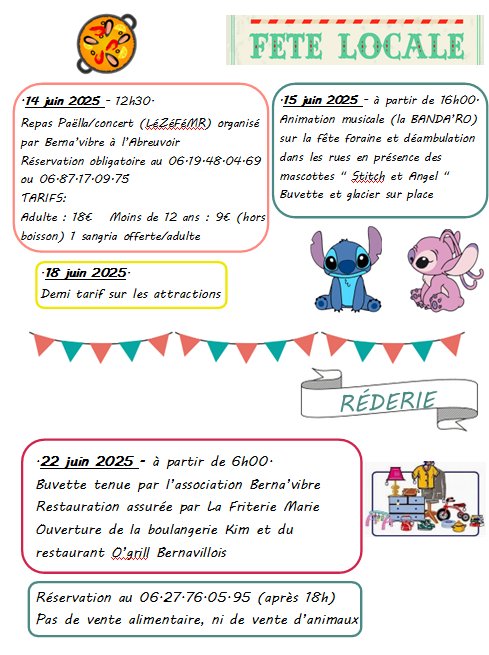 FETE LOCALE

·14 juin 2025 - 12h30·
Repas Paëlla/concert (LéZéFéMR) organisé par Berna'vibre à l'Abreuvoir
Réservation obligatoire au 06·19·48·04·69 ou 06·87·17·09·75
TARIFS:
Adulte : 18€ Moins de 12 ans : 9€ (hors boisson) 1 sangria offerte/adulte

·15 juin 2025 - à partir de 16h00·
Animation musicale (la BANDA'RO) sur la fête foraine et déambulation dans les rues en présence des mascottes " Stitch et Angel "
Buvette et glacier sur place

·18 juin 2025·
Demi tarif sur les attractions

RÉDERIE

·22 juin 2025 - à partir de 6h00·
Buvette tenue par l'association Berna'vibre
Restauration assurée par La Friterie Marie
Ouverture de la boulangerie Kim et du restaurant O'grill Bernavillois

Réservation au 06·27·76·05·95 (après 18h)
Pas de vente alimentaire, ni de vente d'animaux